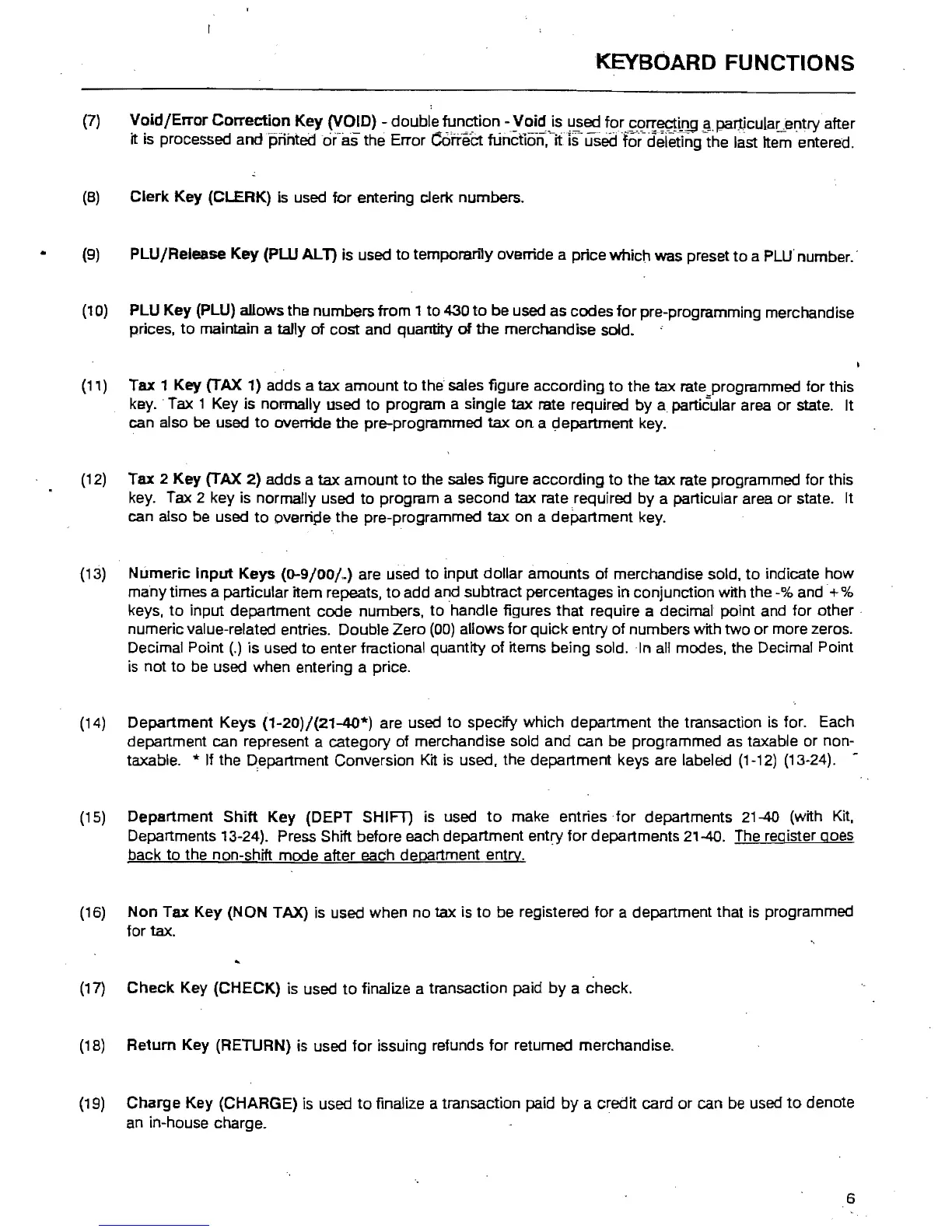 KEYBOARD FUNCTIONS

(7) Void/Error Correction Key (VOID) - double function - Void is used for correcting a particular entry after it is processed and printed or as the Error Correct function, it is used for deleting the last item entered.

(8) Clerk Key (CLERK) is used for entering clerk numbers.

(9) PLU/Release Key (PLU ALT) is used to temporarily override a price which was preset to a PLU number.

(10) PLU Key (PLU) allows the numbers from 1 to 430 to be used as codes for pre-programming merchandise prices, to maintain a tally of cost and quantity of the merchandise sold.

(11) Tax 1 Key (TAX 1) adds a tax amount to the sales figure according to the tax rate programmed for this key. Tax 1 Key is normally used to program a single tax rate required by a particular area or state. It can also be used to override the pre-programmed tax on a department key.

(12) Tax 2 Key (TAX 2) adds a tax amount to the sales figure according to the tax rate programmed for this key. Tax 2 key is normally used to program a second tax rate required by a particular area or state. It can also be used to override the pre-programmed tax on a department key.

(13) Numeric Input Keys (0-9/00/.) are used to input dollar amounts of merchandise sold, to indicate how many times a particular item repeats, to add and subtract percentages in conjunction with the -% and +% keys, to input department code numbers, to handle figures that require a decimal point and for other numeric value-related entries. Double Zero (00) allows for quick entry of numbers with two or more zeros. Decimal Point (.) is used to enter fractional quantity of items being sold. In all modes, the Decimal Point is not to be used when entering a price.

(14) Department Keys (1-20)/(21-40*) are used to specify which department the transaction is for. Each department can represent a category of merchandise sold and can be programmed as taxable or non-taxable. * If the Department Conversion Kit is used, the department keys are labeled (1-12) (13-24).

(15) Department Shift Key (DEPT SHIFT) is used to make entries for departments 21-40 (with Kit, Departments 13-24). Press Shift before each department entry for departments 21-40. The register goes back to the non-shift mode after each department entry.

(16) Non Tax Key (NON TAX) is used when no tax is to be registered for a department that is programmed for tax.

(17) Check Key (CHECK) is used to finalize a transaction paid by a check.

(18) Return Key (RETURN) is used for issuing refunds for returned merchandise.

(19) Charge Key (CHARGE) is used to finalize a transaction paid by a credit card or can be used to denote an in-house charge.

6